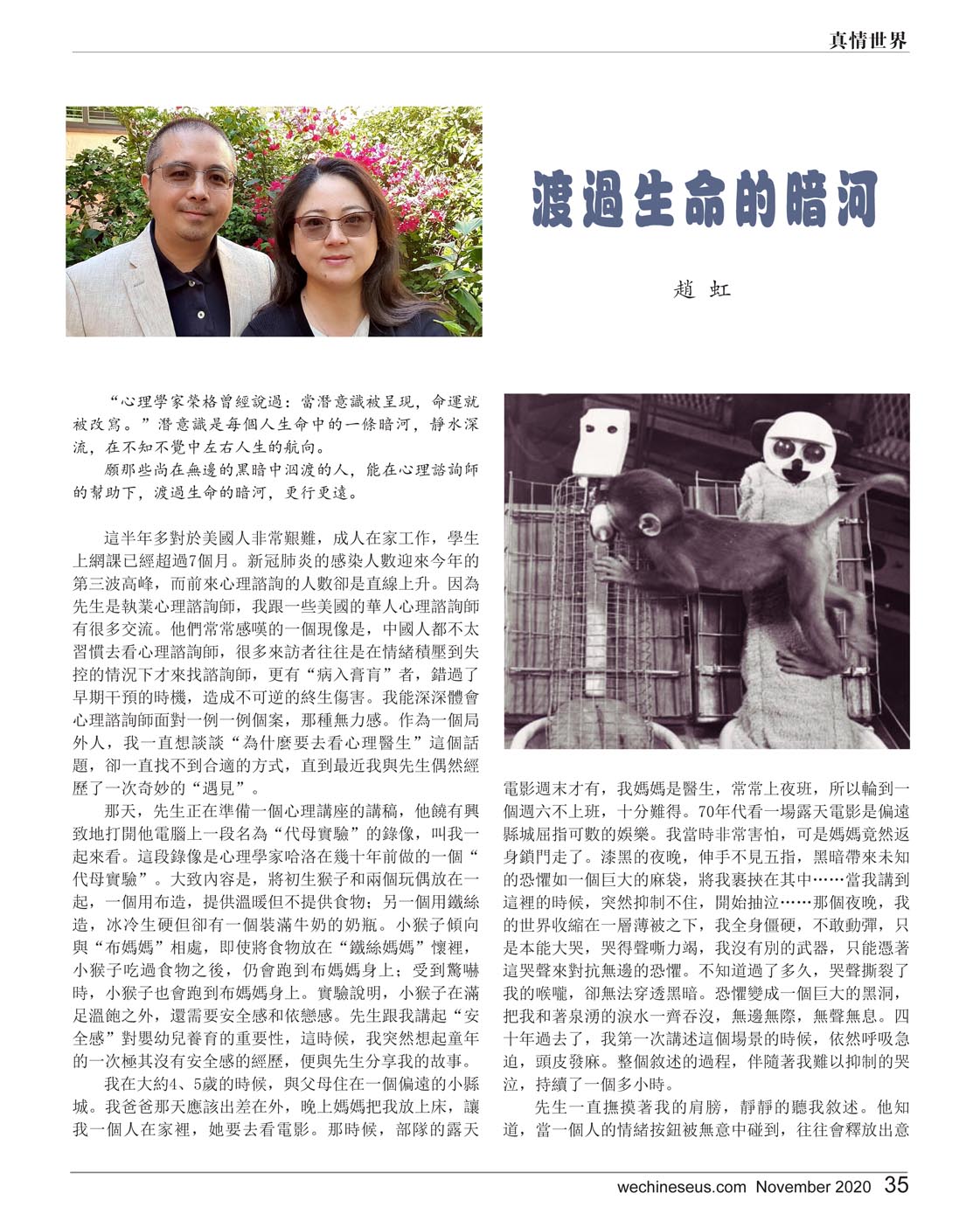 真情世界

渡過生命的暗河

趙 虹

“心理學家榮格曾經說過：當潛意識被呈現，命運就被改寫。”潛意識是每個人生命中的一條暗河，靜水深流，在不知不覺中左右人生的航向。

願那些尚在無邊的黑暗中泅渡的人，能在心理諮詢師的幫助下，渡過生命的暗河，更行更遠。

這半年多對於美國人非常艱難，成人在家工作，學生上網課已經超過7個月。新冠肺炎的感染人數迎來今年的第三波高峰，而前來心理諮詢的人數卻是直線上升。因為先生是執業心理諮詢師，我跟一些美國的華人心理諮詢師有很多交流。他們常常感嘆的一個現像是，中國人都不太習慣去看心理諮詢師，很多來訪者往往是在情緒積壓到失控的情況下才來找諮詢師，更有“病入膏肓”者，錯過了早期干預的時機，造成不可逆的終生傷害。我能深深體會心理諮詢師面對一例一例個案，那種無力感。作為一個局外人，我一直想談談“為什麼要去看心理醫生”這個話題，卻一直找不到合適的方式，直到最近我與先生偶然經歷了一次奇妙的“遇見”。

那天，先生正在準備一個心理講座的講稿，他饒有興致地打開他電腦上一段名為“代母實驗”的錄像，叫我一起來看。這段錄像是心理學家哈洛在幾十年前做的一個“代母實驗”。大致內容是，將初生猴子和兩個玩偶放在一起，一個用布造，提供溫暖但不提供食物；另一個用鐵絲造，冰冷生硬但卻有一個裝滿牛奶的奶瓶。小猴子傾向與“布媽媽”相處，即使將食物放在“鐵絲媽媽”懷裡，小猴子吃過食物之後，仍會跑到布媽媽身上；受到驚嚇時，小猴子也會跑到布媽媽身上。實驗說明，小猴子在滿足溫飽之外，還需要安全感和依戀感。先生跟我講起“安全感”對嬰幼兒養育的重要性，這時候，我突然想起童年的一次極其沒有安全感的經歷，便與先生分享我的故事。

我在大約4、5歲的時候，與父母住在一個偏遠的小縣城。我爸爸那天應該出差在外，晚上媽媽把我放上床，讓我一個人在家裡，她要去看電影。那時候，部隊的露天電影週末才有，我媽媽是醫生，常常上夜班，所以輪到一個週六不上班，十分難得。70年代看一場露天電影是偏遠縣城屈指可數的娛樂。我當時非常害怕，可是媽媽竟然返身鎖門走了。漆黑的夜晚，伸手不見五指，黑暗帶來未知的恐懼如一個巨大的麻袋，將我裹挾在其中……當我講到這裡的時候，突然抑制不住，開始抽泣……那個夜晚，我的世界收縮在一層薄被之下，我全身僵硬，不敢動彈，只是本能大哭，哭得聲嘶力竭，我沒有別的武器，只能憑著這哭聲來對抗無邊的恐懼。不知道過了多久，哭聲撕裂了我的喉嚨，卻無法穿透黑暗。恐懼變成一個巨大的黑洞，把我和著泉湧的淚水一齊吞沒，無邊無際，無聲無息。四十年過去了，我第一次講述這個場景的時候，依然呼吸急迫，頭皮發麻。整個敘述的過程，伴隨著我難以抑制的哭泣，持續了一個多小時。

先生一直撫摸著我的肩膀，靜靜的聽我敘述。他知道，當一個人的情緒按鈕被無意中碰到，往往會釋放出意

wechineseus.com November 2020 35